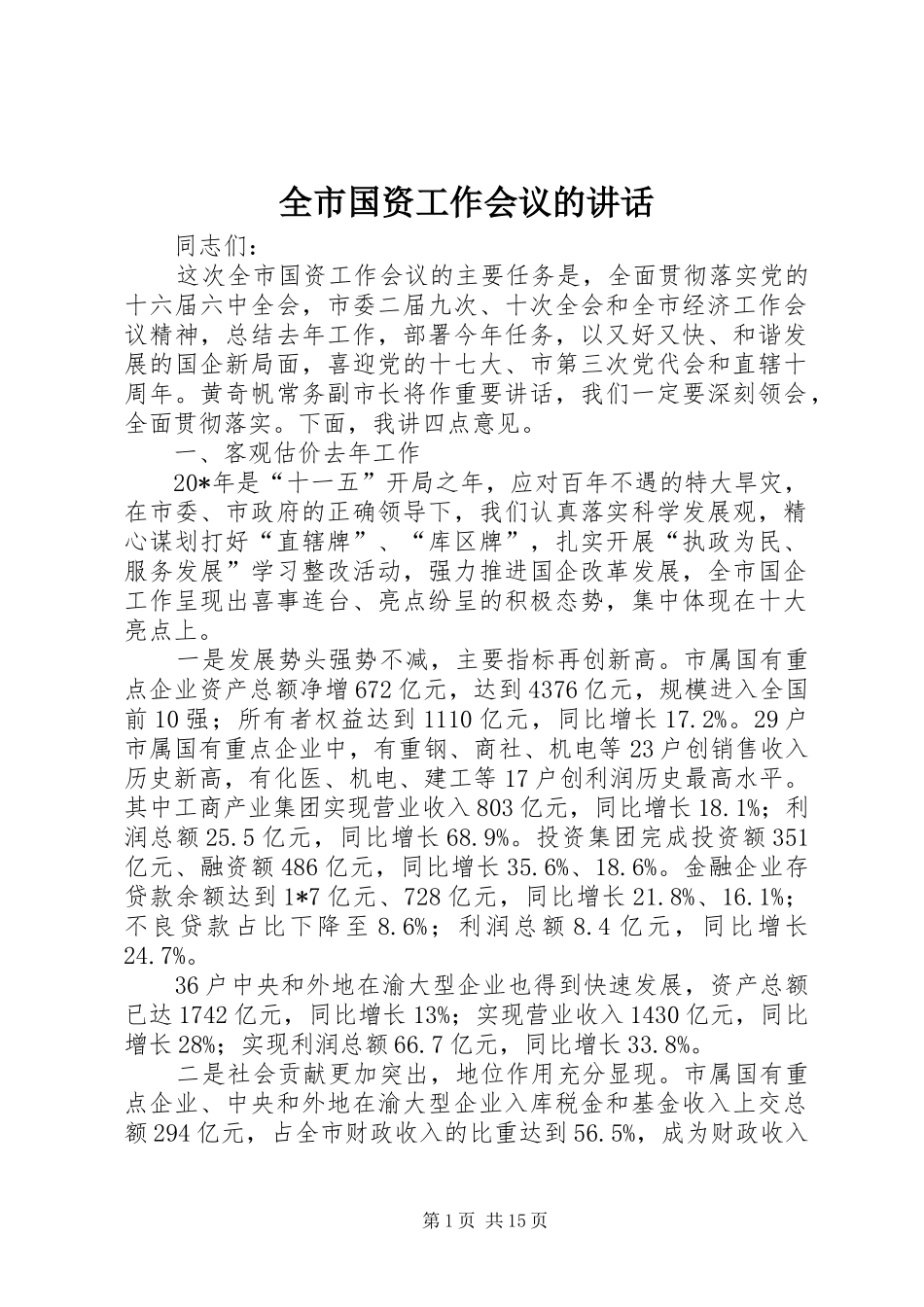 全市国资工作会议的讲话

同志们：

这次全市国资工作会议的主要任务是，全面贯彻落实党的十六届六中全会，市委二届九次、十次全会和全市经济工作会议精神，总结去年工作，部署今年任务，以又好又快、和谐发展的国企新局面，喜迎党的十七大、市第三次党代会和直辖十周年。黄奇帆常务副市长将作重要讲话，我们一定要深刻领会，全面贯彻落实。下面，我讲四点意见。

一、客观估价去年工作

20*年是“十一五”开局之年，应对百年不遇的特大旱灾，在市委、市政府的正确领导下，我们认真落实科学发展观，精心谋划打好“直辖牌”、“库区牌”，扎实开展“执政为民、服务发展”学习整改活动，强力推进国企改革发展，全市国企工作呈现出喜事连台、亮点纷呈的积极态势，集中体现在十大亮点上。

一是发展势头强势不减，主要指标再创新高。市属国有重点企业资产总额净增672亿元，达到4376亿元，规模进入全国前10强；所有者权益达到1110亿元，同比增长17.2%。29户市属国有重点企业中，有重钢、商社、机电等23户创销售收入历史新高，有化医、机电、建工等17户创利润历史最高水平。其中工商产业集团实现营业收入803亿元，同比增长18.1%；利润总额25.5亿元，同比增长68.9%。投资集团完成投资额351亿元、融资额486亿元，同比增长35.6%、18.6%。金融企业存贷款余额达到1*7亿元、728亿元，同比增长21.8%、16.1%；不良贷款占比下降至8.6%；利润总额8.4亿元，同比增长24.7%。

36户中央和外地在渝大型企业也得到快速发展，资产总额已达1742亿元，同比增长13%；实现营业收入1430亿元，同比增长28%；实现利润总额66.7亿元，同比增长33.8%。

二是社会贡献更加突出，地位作用充分显现。市属国有重点企业、中央和外地在渝大型企业入库税金和基金收入上交总额294亿元，占全市财政收入的比重达到56.5%，成为财政收入

第1页 共15页